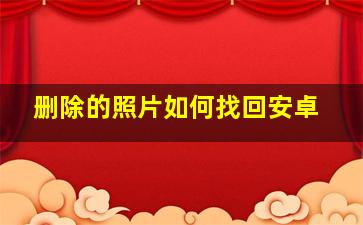 删除的照片如何找回安卓